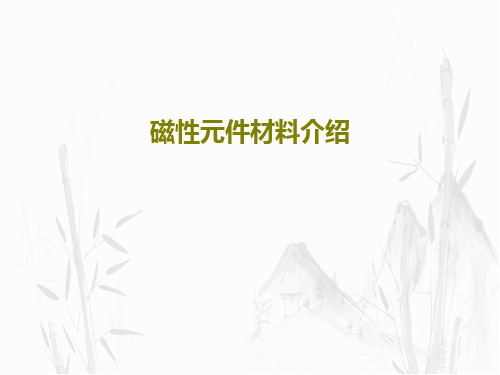 磁性元件材料介绍